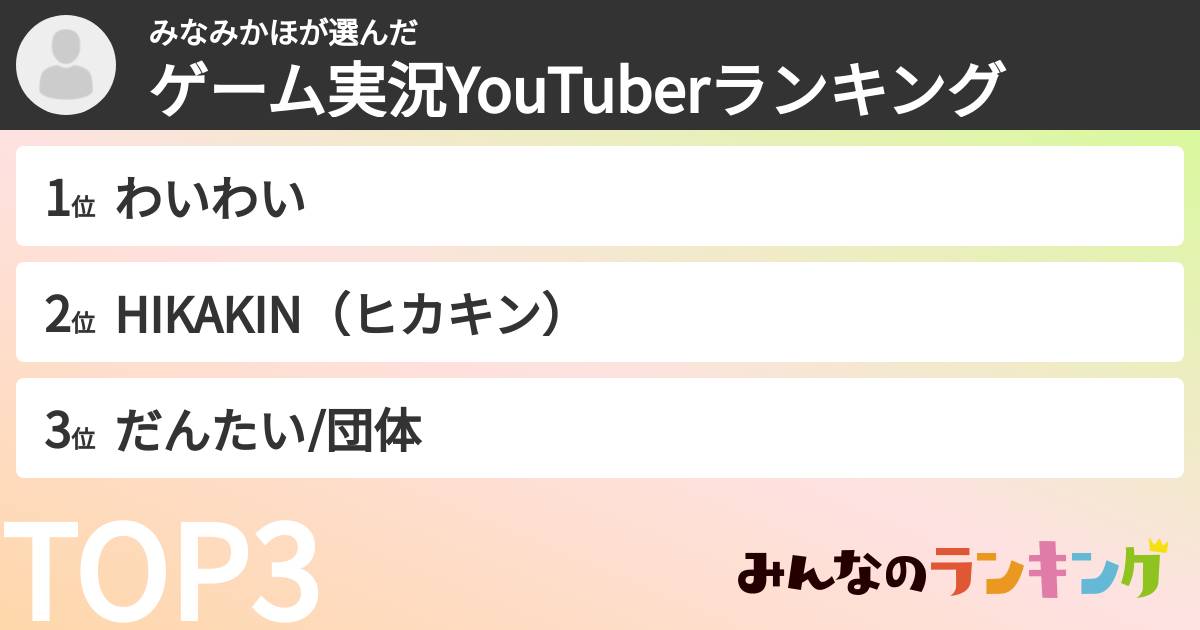 みなみかほが選んだ
ゲーム実況YouTuberランキング

1位 わいわい

2位 HIKAKIN（ヒカキン）

3位 だんたい/団体

TOP3

みんなのランキング